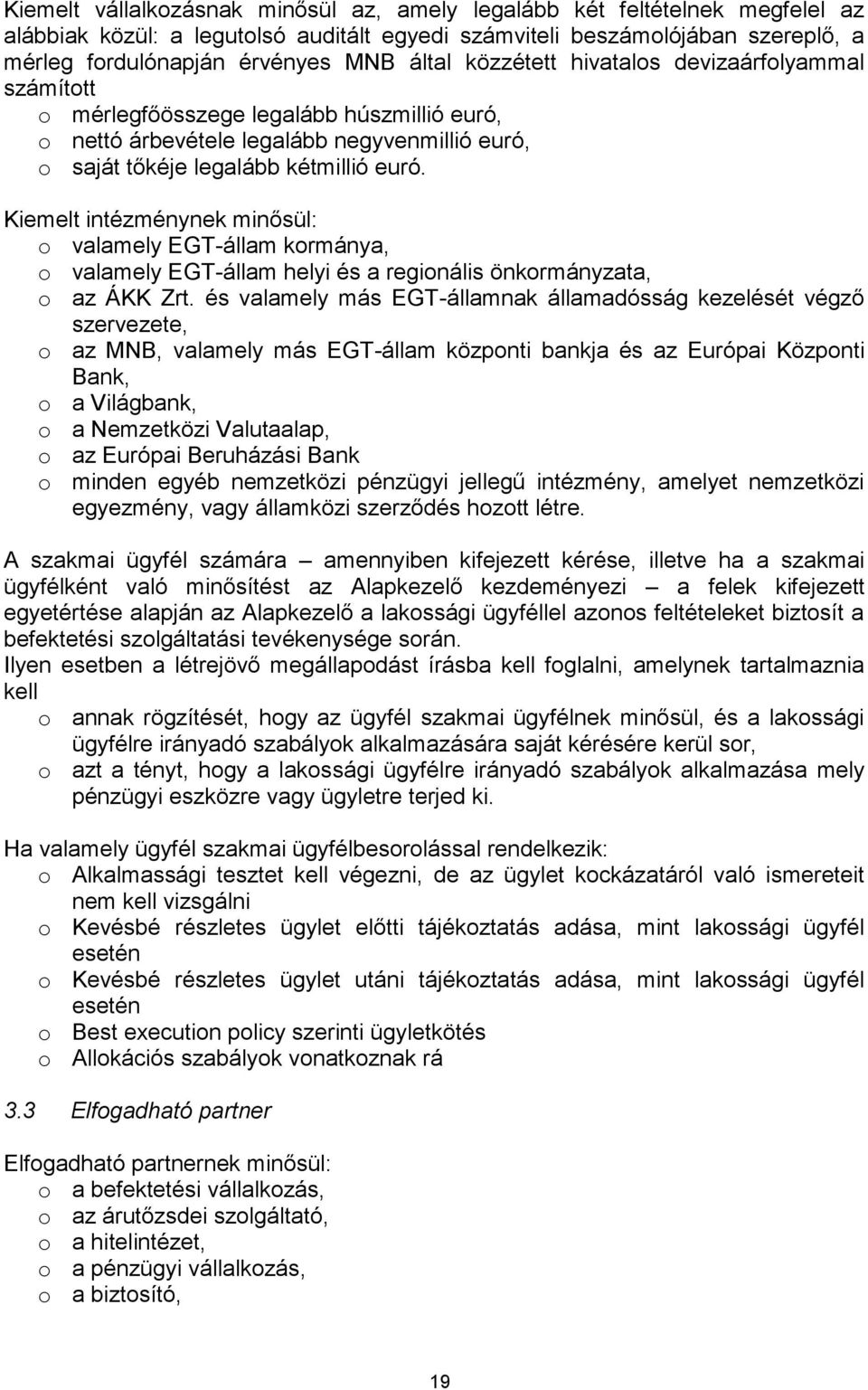 Kiemelt vállalkozásnak minősül az, amely legalább két feltételnek megfelel az alábbiak közül: a legutolsó auditált egyedi számviteli beszámolójában szereplő, a mérleg fordulónapján érvényes MNB által közzétett hivatalos devizaárfolyammal számított
o mérlegfőösszege legalább húszmillió euró,
o nettó árbevétele legalább negyvenmillió euró,
o saját tőkéje legalább kétmillió euró.

Kiemelt intézménynek minősül:
o valamely EGT-állam kormánya,
o valamely EGT-állam helyi és a regionális önkormányzata,
o az ÁKK Zrt. és valamely más EGT-államnak államadósság kezelését végző szervezete,
o az MNB, valamely más EGT-állam központi bankja és az Európai Központi Bank,
o a Világbank,
o a Nemzetközi Valutaalap,
o az Európai Beruházási Bank
o minden egyéb nemzetközi pénzügyi jellegű intézmény, amelyet nemzetközi egyezmény, vagy államközi szerződés hozott létre.

A szakmai ügyfél számára – amennyiben kifejezett kérése, illetve ha a szakmai ügyfélként való minősítést az Alapkezelő kezdeményezi – a felek kifejezett egyetértése alapján az Alapkezelő a lakossági ügyféllel azonos feltételeket biztosít a befektetési szolgáltatási tevékenysége során.
Ilyen esetben a létrejövő megállapodást írásba kell foglalni, amelynek tartalmaznia kell
o annak rögzítését, hogy az ügyfél szakmai ügyfélnek minősül, és a lakossági ügyfélre irányadó szabályok alkalmazására saját kérésére kerül sor,
o azt a tényt, hogy a lakossági ügyfélre irányadó szabályok alkalmazása mely pénzügyi eszközre vagy ügyletre terjed ki.

Ha valamely ügyfél szakmai ügyfélbesorolással rendelkezik:
o Alkalmassági tesztet kell végezni, de az ügylet kockázatáról való ismereteit nem kell vizsgálni
o Kevésbé részletes ügylet előtti tájékoztatás adása, mint lakossági ügyfél esetén
o Kevésbé részletes ügylet utáni tájékoztatás adása, mint lakossági ügyfél esetén
o Best execution policy szerinti ügyletkötés
o Allokációs szabályok vonatkoznak rá

3.3 Elfogadható partner

Elfogadható partnernek minősül:
o a befektetési vállalkozás,
o az árutőzsdei szolgáltató,
o a hitelintézet,
o a pénzügyi vállalkozás,
o a biztosító,

19